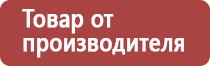 Товар от производителя